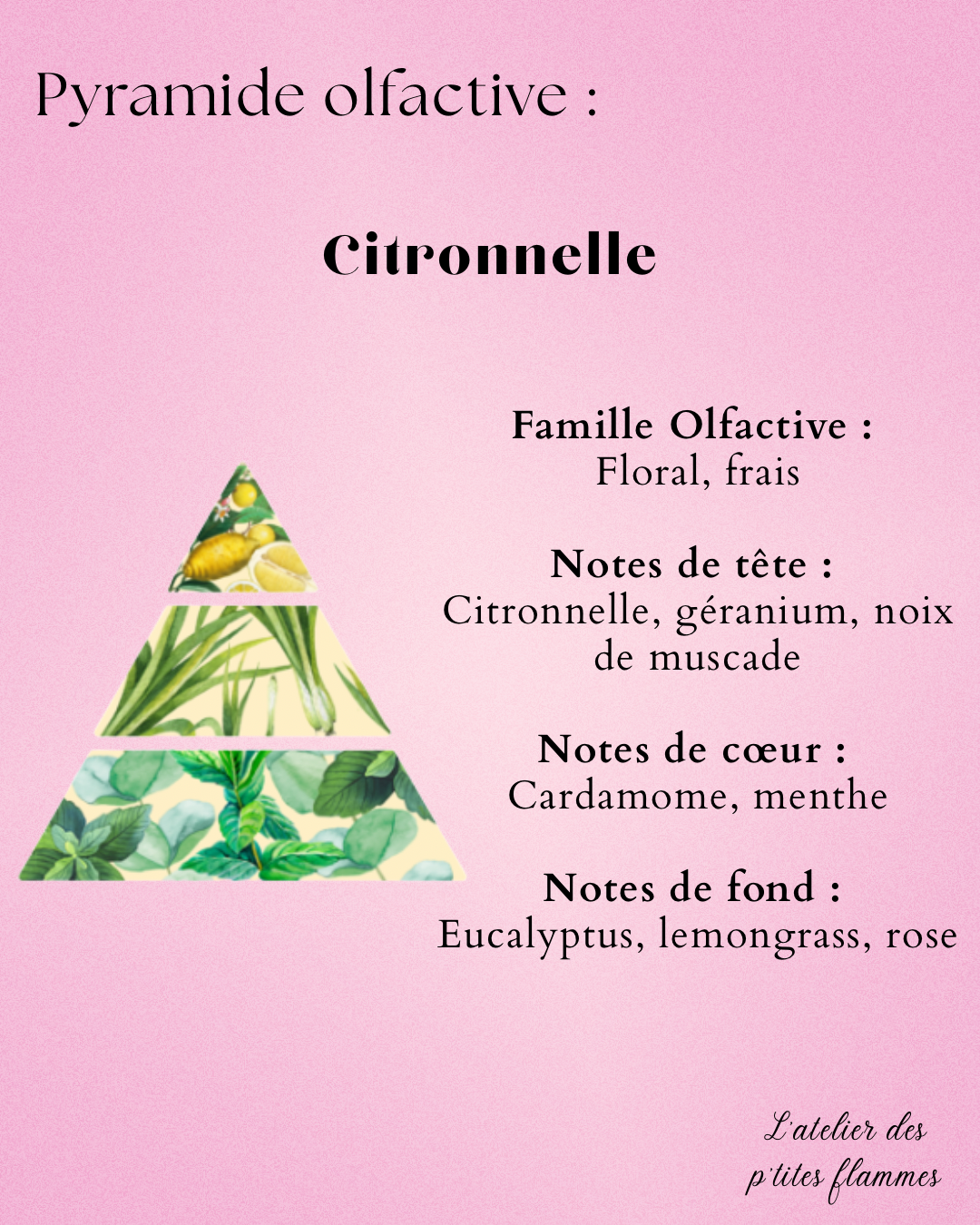 Pyramide olfactive :

Citronnelle

Famille Olfactive :
Floral, frais

Notes de tête :
Citronnelle, géranium, noix de muscade

Notes de cœur :
Cardamome, menthe

Notes de fond :
Eucalyptus, lemongrass, rose

L'atelier des p'tites flammes